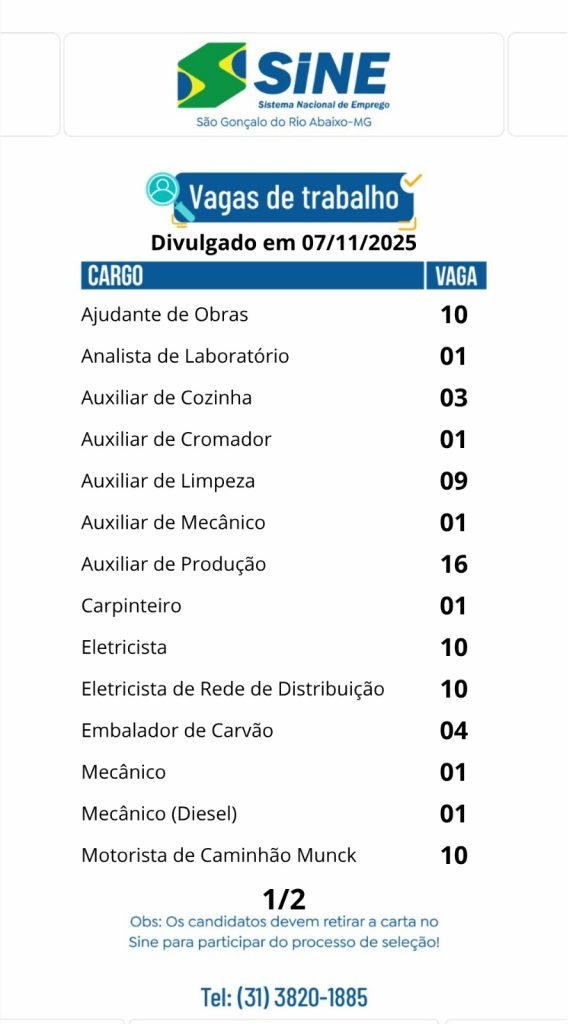 SINE
Sistema Nacional de Emprego
São Gonçalo do Rio Abaixo-MG

Vagas de trabalho
Divulgado em 07/11/2025

| CARGO | VAGA |
|---|---|
| Ajudante de Obras | 10 |
| Analista de Laboratório | 01 |
| Auxiliar de Cozinha | 03 |
| Auxiliar de Cromador | 01 |
| Auxiliar de Limpeza | 09 |
| Auxiliar de Mecânico | 01 |
| Auxiliar de Produção | 16 |
| Carpinteiro | 01 |
| Eletricista | 10 |
| Eletricista de Rede de Distribuição | 10 |
| Embalador de Carvão | 04 |
| Mecânico | 01 |
| Mecânico (Diesel) | 01 |
| Motorista de Caminhão Munck | 10 |

1/2

Obs: Os candidatos devem retirar a carta no Sine para participar do processo de seleção!

Tel: (31) 3820-1885